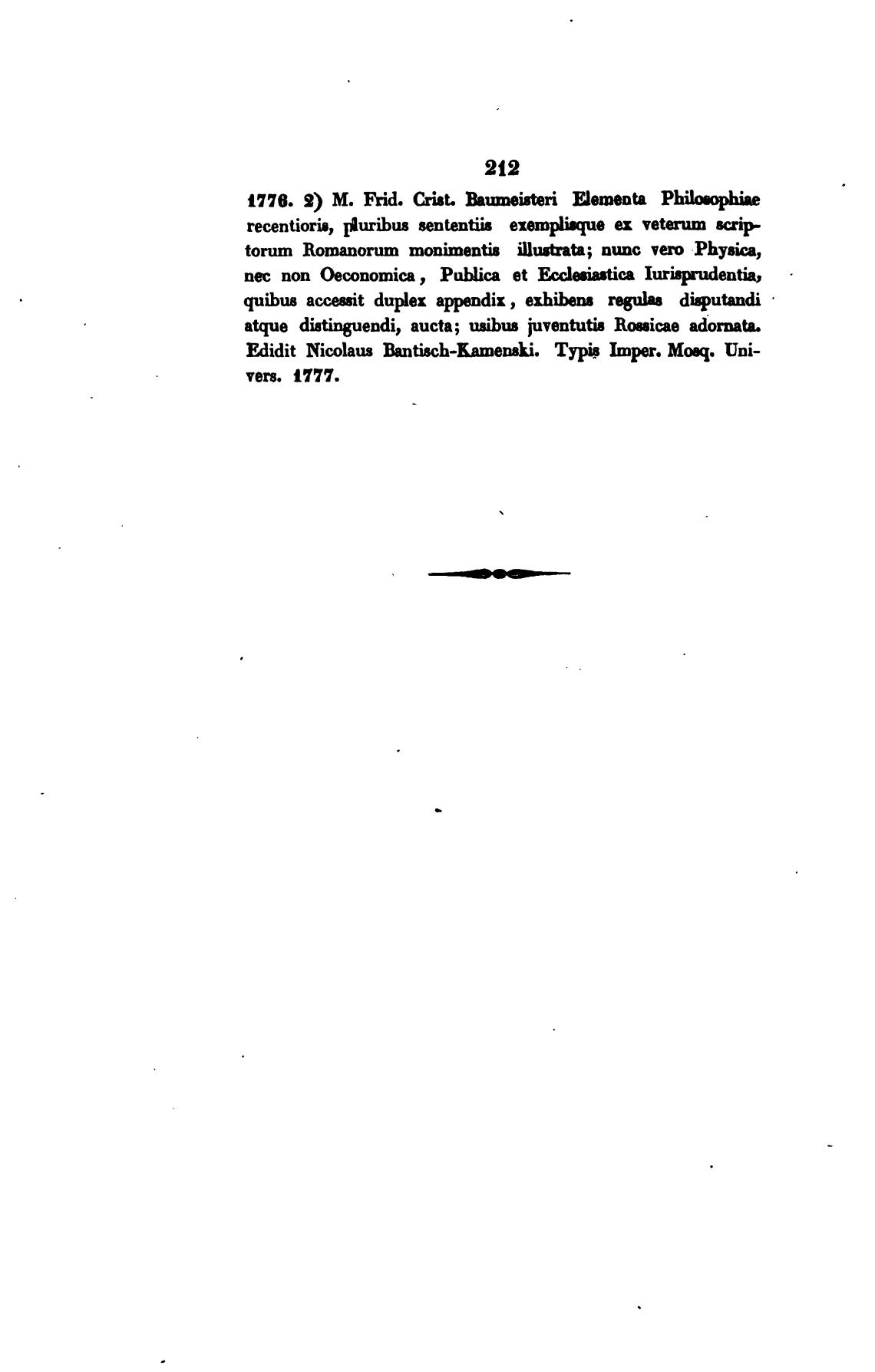 212

1776. 2) M. Frid. Crist. Baumeisteri Elementa Philosophiae recentioris, pluribus sententiis exemplisque ex veterum scriptorum Romanorum monimentis illustrata; nunc vero Physica, nec non Oeconomica, Publica et Ecclesiastica Iurisprudentia, quibus accessit duplex appendix, exhibens regulas disputandi atque distinguendi, aucta; usibus juventutis Rossicae adornata. Edidit Nicolaus Bantisch-Kamenski. Typis Imper. Mosq. Univers. 1777.